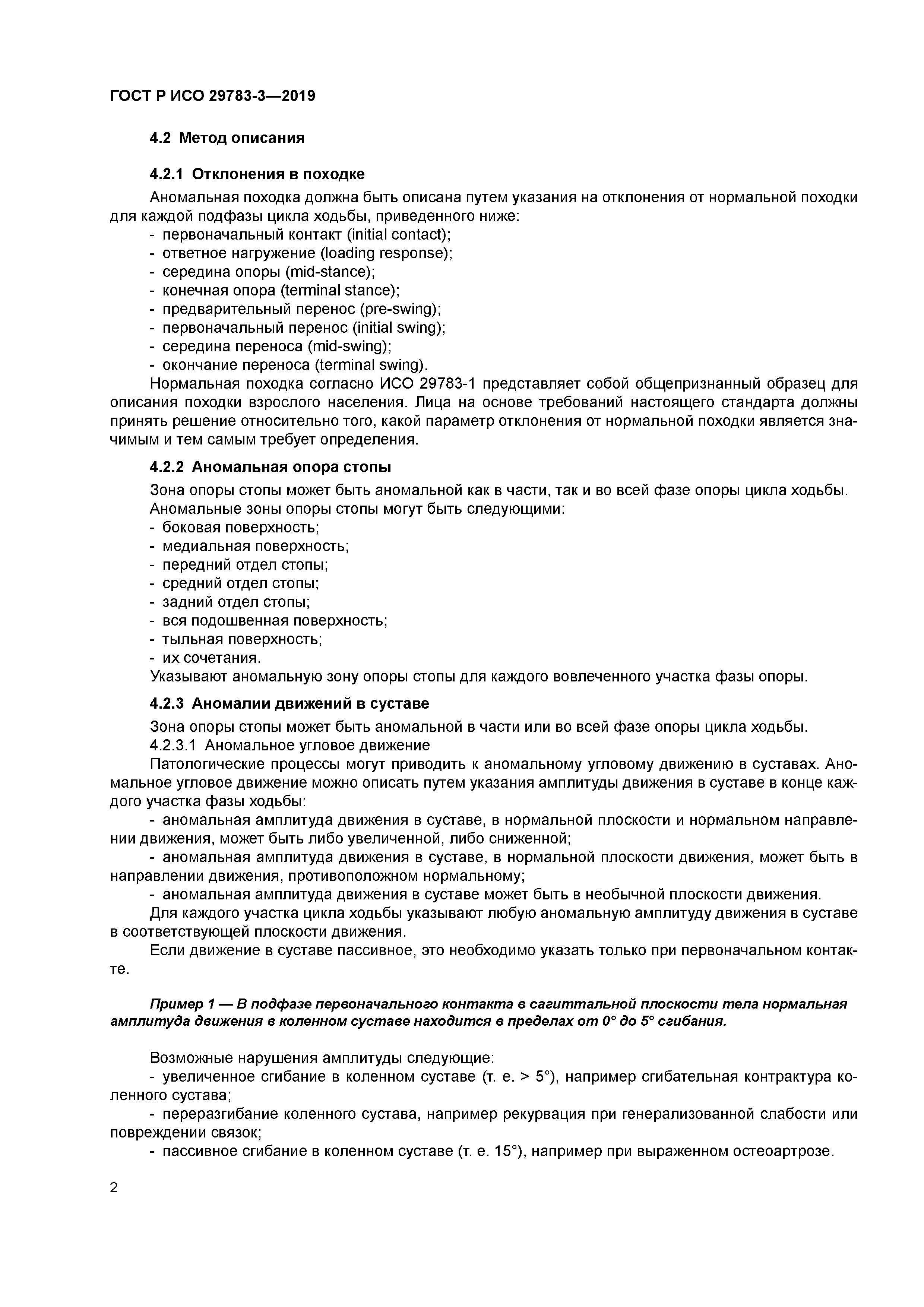 ГОСТ Р ИСО 29783-3—2019

4.2 Метод описания

4.2.1 Отклонения в походке

Аномальная походка должна быть описана путем указания на отклонения от нормальной походки для каждой подфазы цикла ходьбы, приведенного ниже:
- первоначальный контакт (initial contact);
- ответное нагружение (loading response);
- середина опоры (mid-stance);
- конечная опора (terminal stance);
- предварительный перенос (pre-swing);
- первоначальный перенос (initial swing);
- середина переноса (mid-swing);
- окончание переноса (terminal swing).

Нормальная походка согласно ИСО 29783-1 представляет собой общепризнанный образец для описания походки взрослого населения. Лица на основе требований настоящего стандарта должны принять решение относительно того, какой параметр отклонения от нормальной походки является значимым и тем самым требует определения.

4.2.2 Аномальная опора стопы

Зона опоры стопы может быть аномальной как в части, так и во всей фазе опоры цикла ходьбы.

Аномальные зоны опоры стопы могут быть следующими:
- боковая поверхность;
- медиальная поверхность;
- передний отдел стопы;
- средний отдел стопы;
- задний отдел стопы;
- вся подошвенная поверхность;
- тыльная поверхность;
- их сочетания.

Указывают аномальную зону опоры стопы для каждого вовлеченного участка фазы опоры.

4.2.3 Аномалии движений в суставе

Зона опоры стопы может быть аномальной в части или во всей фазе опоры цикла ходьбы.

4.2.3.1 Аномальное угловое движение

Патологические процессы могут приводить к аномальному угловому движению в суставах. Аномальное угловое движение можно описать путем указания амплитуды движения в суставе в конце каждого участка фазы ходьбы:

- аномальная амплитуда движения в суставе, в нормальной плоскости и нормальном направлении движения, может быть либо увеличенной, либо сниженной;

- аномальная амплитуда движения в суставе, в нормальной плоскости движения, может быть в направлении движения, противоположном нормальному;

- аномальная амплитуда движения в суставе может быть в необычной плоскости движения.

Для каждого участка цикла ходьбы указывают любую аномальную амплитуду движения в суставе в соответствующей плоскости движения.

Если движение в суставе пассивное, это необходимо указать только при первоначальном контакте.

Пример 1 — В подфазе первоначального контакта в сагиттальной плоскости тела нормальная амплитуда движения в коленном суставе находится в пределах от 0° до 5° сгибания.

Возможные нарушения амплитуды следующие:

- увеличенное сгибание в коленном суставе (т. е. > 5°), например сгибательная контрактура коленного сустава;

- переразгибание коленного сустава, например рекурвация при генерализованной слабости или повреждении связок;

- пассивное сгибание в коленном суставе (т. е. 15°), например при выраженном остеоартрозе.

2